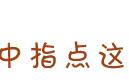 中指点这